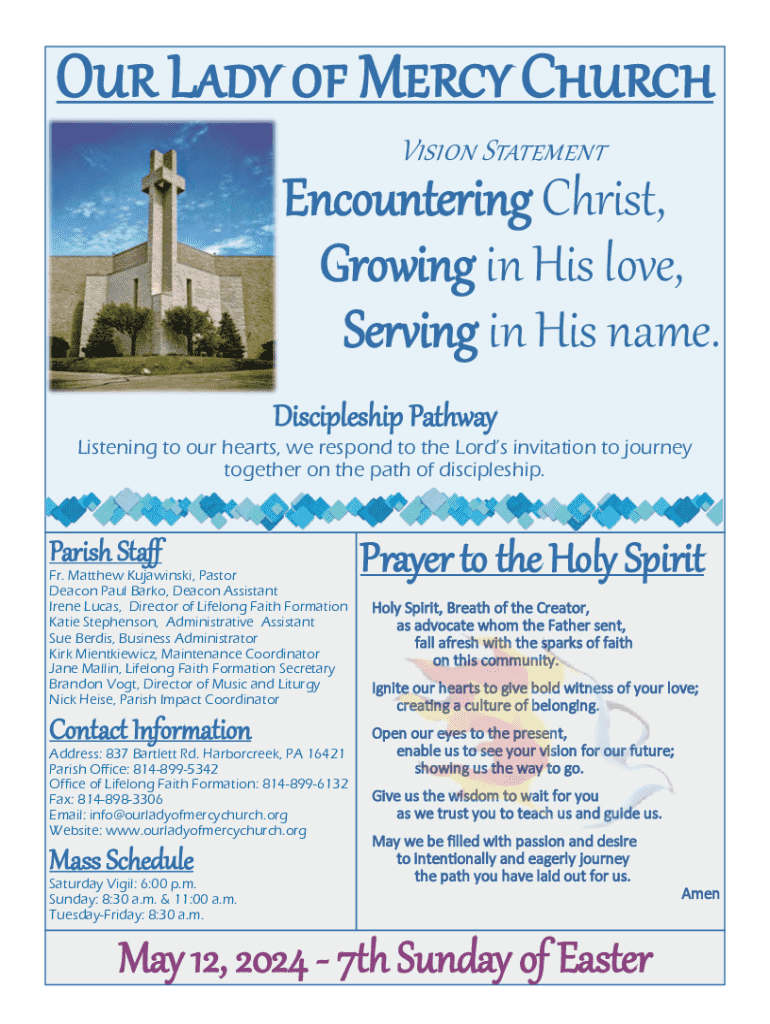 OUR LADY OF MERCY CHURCH

VISION STATEMENT

Encountering Christ,
Growing in His love,
Serving in His name.

Discipleship Pathway

Listening to our hearts, we respond to the Lord's invitation to journey together on the path of discipleship.

Parish Staff

Fr. Matthew Kujawinski, Pastor
Deacon Paul Barko, Deacon Assistant
Irene Lucas, Director of Lifelong Faith Formation
Katie Stephenson, Administrative Assistant
Sue Berdis, Business Administrator
Kirk Mientkiewicz, Maintenance Coordinator
Jane Mallin, Lifelong Faith Formation Secretary
Brandon Vogt, Director of Music and Liturgy
Nick Heise, Parish Impact Coordinator

Contact Information

Address: 837 Bartlett Rd. Harborcreek, PA 16421
Parish Office: 814-899-5342
Office of Lifelong Faith Formation: 814-899-6132
Fax: 814-898-3306
Email: info@ourladyofmercychurch.org
Website: www.ourladyofmercychurch.org

Mass Schedule

Saturday Vigil: 6:00 p.m.
Sunday: 8:30 a.m. & 11:00 a.m.
Tuesday-Friday: 8:30 a.m.

Prayer to the Holy Spirit

Holy Spirit, Breath of the Creator,
as advocate whom the Father sent,
fall afresh with the sparks of faith
on this community.

Ignite our hearts to give bold witness of your love;
creating a culture of belonging.

Open our eyes to the present,
enable us to see your vision for our future;
showing us the way to go.

Give us the wisdom to wait for you
as we trust you to teach us and guide us.

May we be filled with passion and desire
to intentionally and eagerly journey
the path you have laid out for us.

Amen

May 12, 2024 - 7th Sunday of Easter